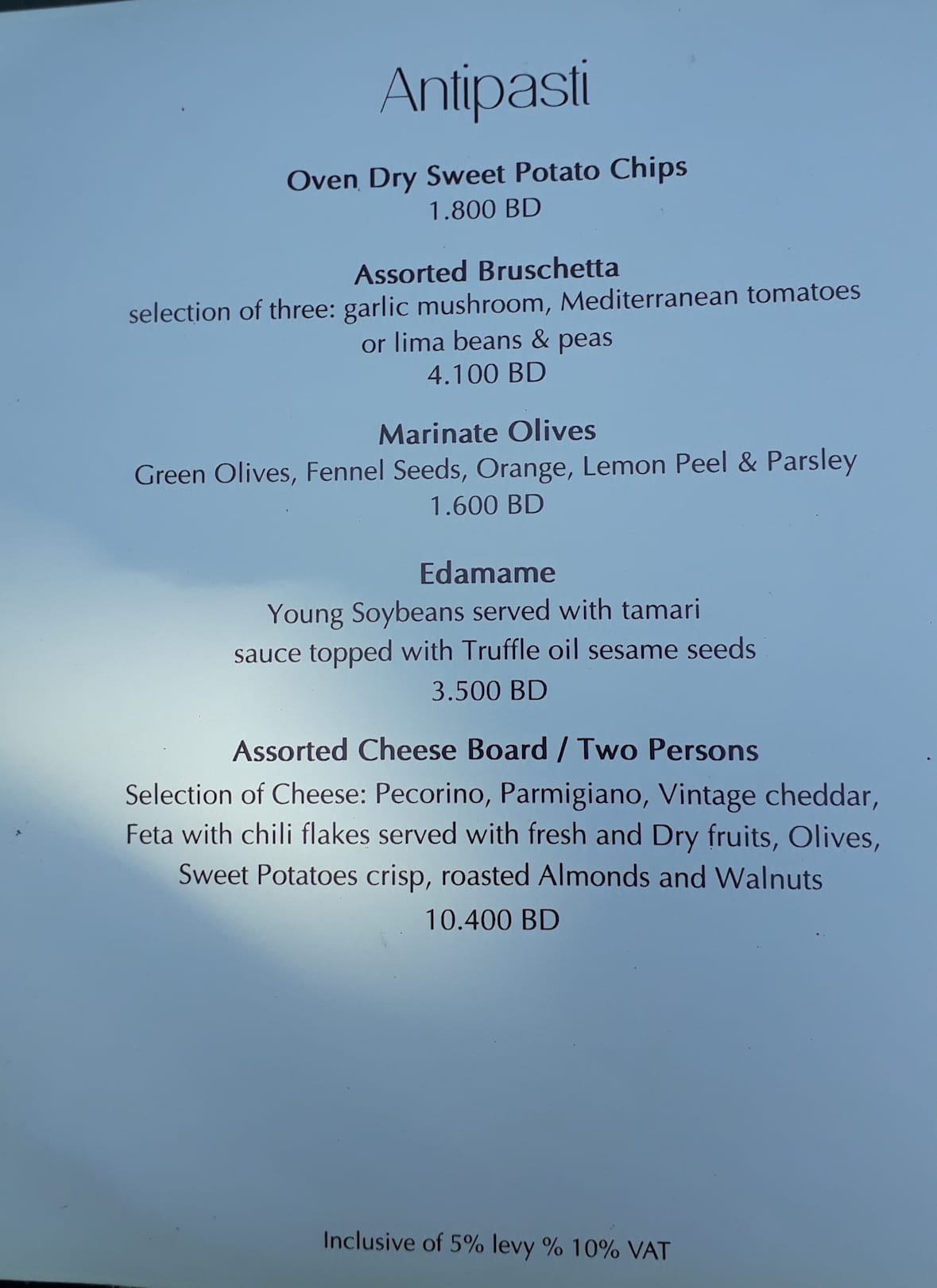 Antipasti

Oven Dry Sweet Potato Chips
1.800 BD

Assorted Bruschetta
selection of three: garlic mushroom, Mediterranean tomatoes
or lima beans & peas
4.100 BD

Marinate Olives
Green Olives, Fennel Seeds, Orange, Lemon Peel & Parsley
1.600 BD

Edamame
Young Soybeans served with tamari
sauce topped with Truffle oil sesame seeds
3.500 BD

Assorted Cheese Board / Two Persons
Selection of Cheese: Pecorino, Parmigiano, Vintage cheddar,
Feta with chili flakes served with fresh and Dry fruits, Olives,
Sweet Potatoes crisp, roasted Almonds and Walnuts
10.400 BD

Inclusive of 5% levy % 10% VAT